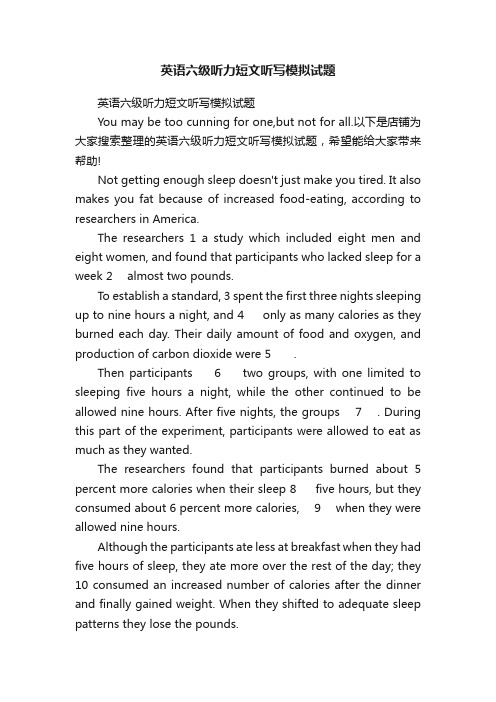 英语六级听力短文听写模拟试题

英语六级听力短文听写模拟试题

You may be too cunning for one,but not for all.以下是店铺为大家搜索整理的英语六级听力短文听写模拟试题，希望能给大家带来帮助!

Not getting enough sleep doesn't just make you tired. It also makes you fat because of increased food-eating, according to researchers in America.

The researchers 1 a study which included eight men and eight women, and found that participants who lacked sleep for a week 2 almost two pounds.

To establish a standard, 3 spent the first three nights sleeping up to nine hours a night, and 4 only as many calories as they burned each day. Their daily amount of food and oxygen, and production of carbon dioxide were 5 .

Then participants 6 two groups, with one limited to sleeping five hours a night, while the other continued to be allowed nine hours. After five nights, the groups 7 . During this part of the experiment, participants were allowed to eat as much as they wanted.

The researchers found that participants burned about 5 percent more calories when their sleep 8 five hours, but they consumed about 6 percent more calories, 9 when they were allowed nine hours.

Although the participants ate less at breakfast when they had five hours of sleep, they ate more over the rest of the day; they 10 consumed an increased number of calories after the dinner and finally gained weight. When they shifted to adequate sleep patterns they lose the pounds.